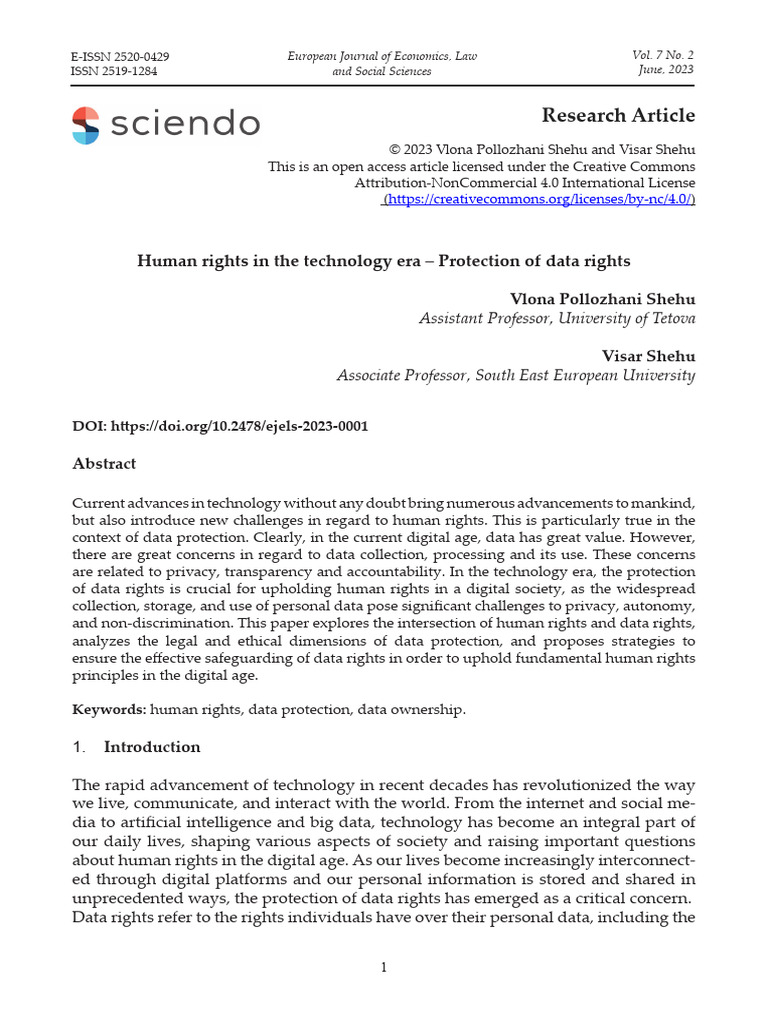 E-ISSN 2520-0429
ISSN 2519-1284

European Journal of Economics, Law and Social Sciences

Vol. 7 No. 2
June, 2023

sciendo

Research Article

© 2023 Vlona Pollozhani Shehu and Visar Shehu
This is an open access article licensed under the Creative Commons Attribution-NonCommercial 4.0 International License (https://creativecommons.org/licenses/by-nc/4.0/)

Human rights in the technology era – Protection of data rights

Vlona Pollozhani Shehu
Assistant Professor, University of Tetova

Visar Shehu
Associate Professor, South East European University

DOI: https://doi.org/10.2478/ejels-2023-0001

Abstract

Current advances in technology without any doubt bring numerous advancements to mankind, but also introduce new challenges in regard to human rights. This is particularly true in the context of data protection. Clearly, in the current digital age, data has great value. However, there are great concerns in regard to data collection, processing and its use. These concerns are related to privacy, transparency and accountability. In the technology era, the protection of data rights is crucial for upholding human rights in a digital society, as the widespread collection, storage, and use of personal data pose significant challenges to privacy, autonomy, and non-discrimination. This paper explores the intersection of human rights and data rights, analyzes the legal and ethical dimensions of data protection, and proposes strategies to ensure the effective safeguarding of data rights in order to uphold fundamental human rights principles in the digital age.

Keywords: human rights, data protection, data ownership.

1. Introduction

The rapid advancement of technology in recent decades has revolutionized the way we live, communicate, and interact with the world. From the internet and social media to artificial intelligence and big data, technology has become an integral part of our daily lives, shaping various aspects of society and raising important questions about human rights in the digital age. As our lives become increasingly interconnected through digital platforms and our personal information is stored and shared in unprecedented ways, the protection of data rights has emerged as a critical concern. Data rights refer to the rights individuals have over their personal data, including the

1